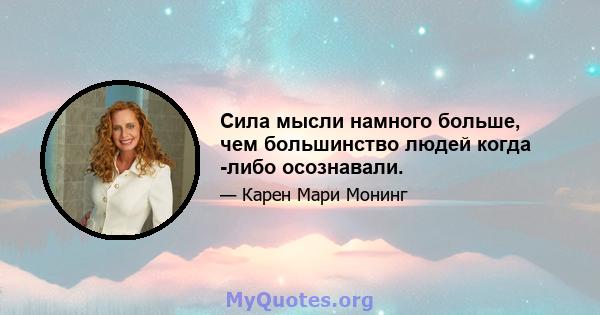 Сила мысли намного больше, чем большинство людей когда -либо осознавали.

— Карен Мари Монинг

MyQuotes.org